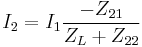 $I_2 = I_1 \frac{-Z_{21}}{Z_L + Z_{22}}$